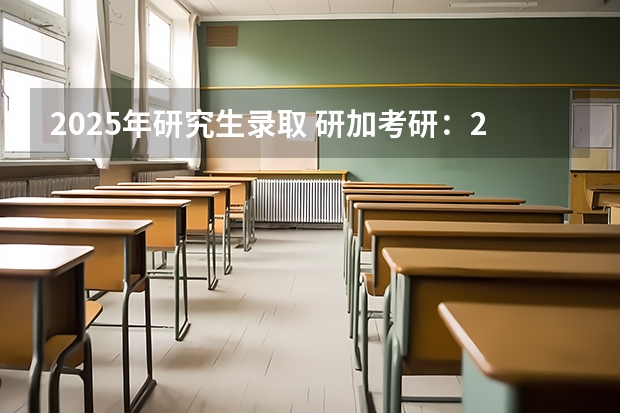 2025年研究生录取 研加考研：2